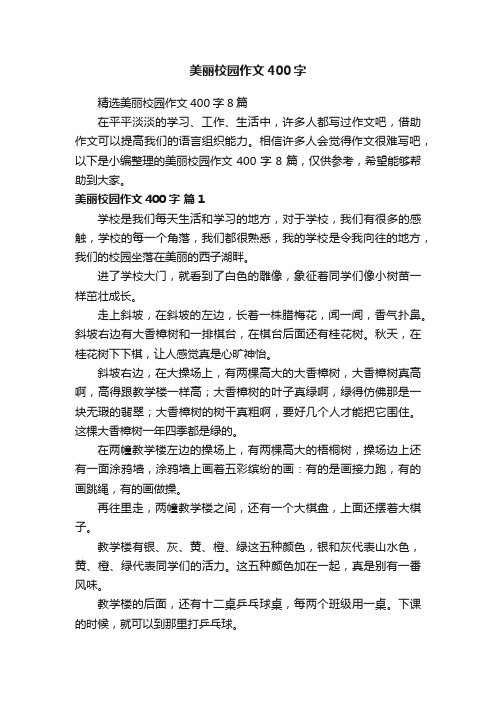 美丽校园作文400字

精选美丽校园作文400字8篇

在平平淡淡的学习、工作、生活中，许多人都写过作文吧，借助作文可以提高我们的语言组织能力。相信许多人会觉得作文很难写吧，以下是小编整理的美丽校园作文400字8篇，仅供参考，希望能够帮助到大家。

美丽校园作文400字 篇1

学校是我们每天生活和学习的地方，对于学校，我们有很多的感触，学校的每一个角落，我们都很熟悉，我的学校是令我向往的地方，我们的校园坐落在美丽的西子湖畔。

进了学校大门，就看到了白色的雕像，象征着同学们像小树苗一样茁壮成长。

走上斜坡，在斜坡的左边，长着一株腊梅花，闻一闻，香气扑鼻。斜坡右边有大香樟树和一排棋台，在棋台后面还有桂花树。秋天，在桂花树下下棋，让人感觉真是心旷神怡。

斜坡右边，在大操场上，有两棵高大的大香樟树，大香樟树真高啊，高得跟教学楼一样高；大香樟树的叶子真绿啊，绿得仿佛那是一块无瑕的翡翠；大香樟树的树干真粗啊，要好几个人才能把它围住。这棵大香樟树一年四季都是绿的。

在两幢教学楼左边的操场上，有两棵高大的梧桐树，操场边上还有一面涂鸦墙，涂鸦墙上画着五彩缤纷的画：有的是画接力跑，有的画跳绳，有的画做操。

再往里走，两幢教学楼之间，还有一个大棋盘，上面还摆着大棋子。

教学楼有银、灰、黄、橙、绿这五种颜色，银和灰代表山水色，黄、橙、绿代表同学们的活力。这五种颜色加在一起，真是别有一番风味。

教学楼的后面，还有十二桌乒乓球桌，每两个班级用一桌。下课的时候，就可以到那里打乒乓球。